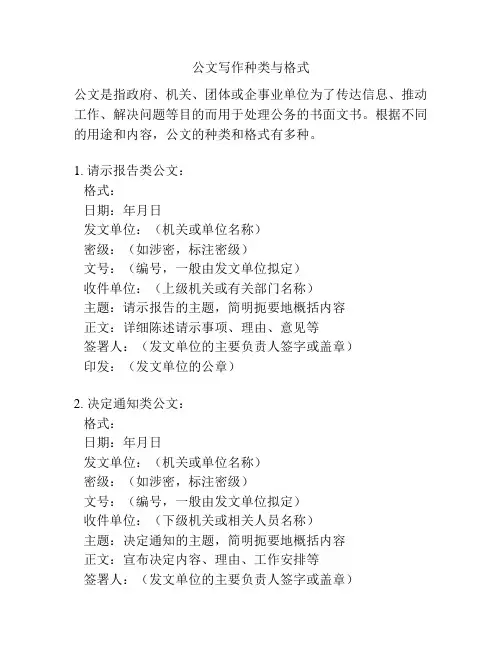 公文写作种类与格式

公文是指政府、机关、团体或企事业单位为了传达信息、推动工作、解决问题等目的而用于处理公务的书面文书。根据不同的用途和内容，公文的种类和格式有多种。

1. 请示报告类公文：
格式：
日期：年月日
发文单位：（机关或单位名称）
密级：（如涉密，标注密级）
文号：（编号，一般由发文单位拟定）
收件单位：（上级机关或有关部门名称）
主题：请示报告的主题，简明扼要地概括内容
正文：详细陈述请示事项、理由、意见等
签署人：（发文单位的主要负责人签字或盖章）
印发：（发文单位的公章）

2. 决定通知类公文：
格式：
日期：年月日
发文单位：（机关或单位名称）
密级：（如涉密，标注密级）
文号：（编号，一般由发文单位拟定）
收件单位：（下级机关或相关人员名称）
主题：决定通知的主题，简明扼要地概括内容
正文：宣布决定内容、理由、工作安排等
签署人：（发文单位的主要负责人签字或盖章）